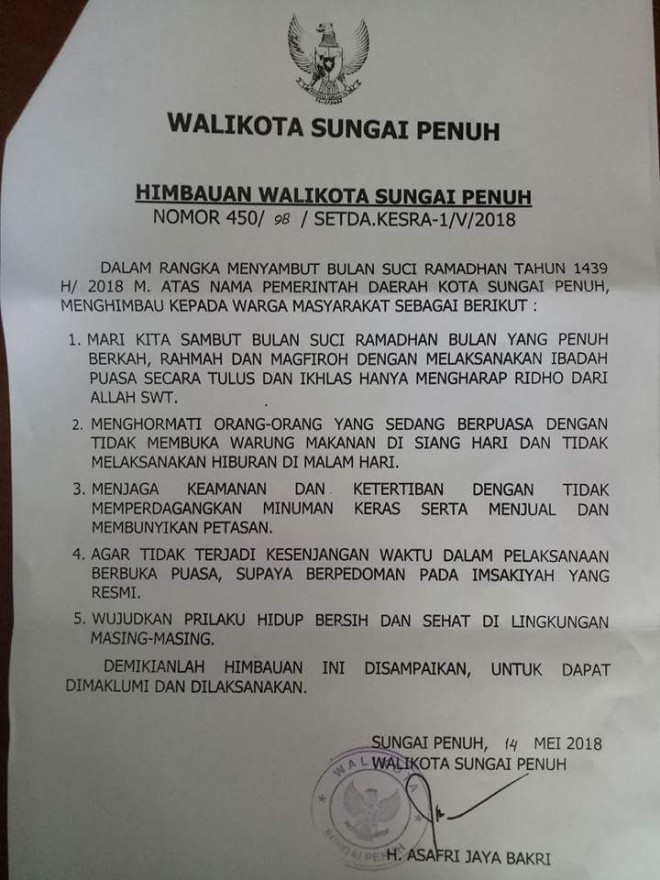 WALIKOTA SUNGAI PENUH

HIMBAUAN WALIKOTA SUNGAI PENUH
NOMOR 450/ 98 / SETDA.KESRA-1/V/2018

DALAM RANGKA MENYAMBUT BULAN SUCI RAMADHAN TAHUN 1439 H/ 2018 M. ATAS NAMA PEMERINTAH DAERAH KOTA SUNGAI PENUH, MENGHIMBAU KEPADA WARGA MASYARAKAT SEBAGAI BERIKUT :

1. MARI KITA SAMBUT BULAN SUCI RAMADHAN BULAN YANG PENUH BERKAH, RAHMAH DAN MAGFIROH DENGAN MELAKSANAKAN IBADAH PUASA SECARA TULUS DAN IKHLAS HANYA MENGHARAP RIDHO DARI ALLAH SWT.

2. MENGHORMATI ORANG-ORANG YANG SEDANG BERPUASA DENGAN TIDAK MEMBUKA WARUNG MAKANAN DI SIANG HARI DAN TIDAK MELAKSANAKAN HIBURAN DI MALAM HARI.

3. MENJAGA KEAMANAN DAN KETERTIBAN DENGAN TIDAK MEMPERDAGANGKAN MINUMAN KERAS SERTA MENJUAL DAN MEMBUNYIKAN PETASAN.

4. AGAR TIDAK TERJADI KESENJANGAN WAKTU DALAM PELAKSANAAN BERBUKA PUASA, SUPAYA BERPEDOMAN PADA IMSAKIYAH YANG RESMI.

5. WUJUDKAN PRILAKU HIDUP BERSIH DAN SEHAT DI LINGKUNGAN MASING-MASING.

DEMIKIANLAH HIMBAUAN INI DISAMPAIKAN, UNTUK DAPAT DIMAKLUMI DAN DILAKSANAKAN.

SUNGAI PENUH, 14 MEI 2018
WALIKOTA SUNGAI PENUH

WALIKOTA
SUNGAI PENUH

H. ASAFRI JAYA BAKRI